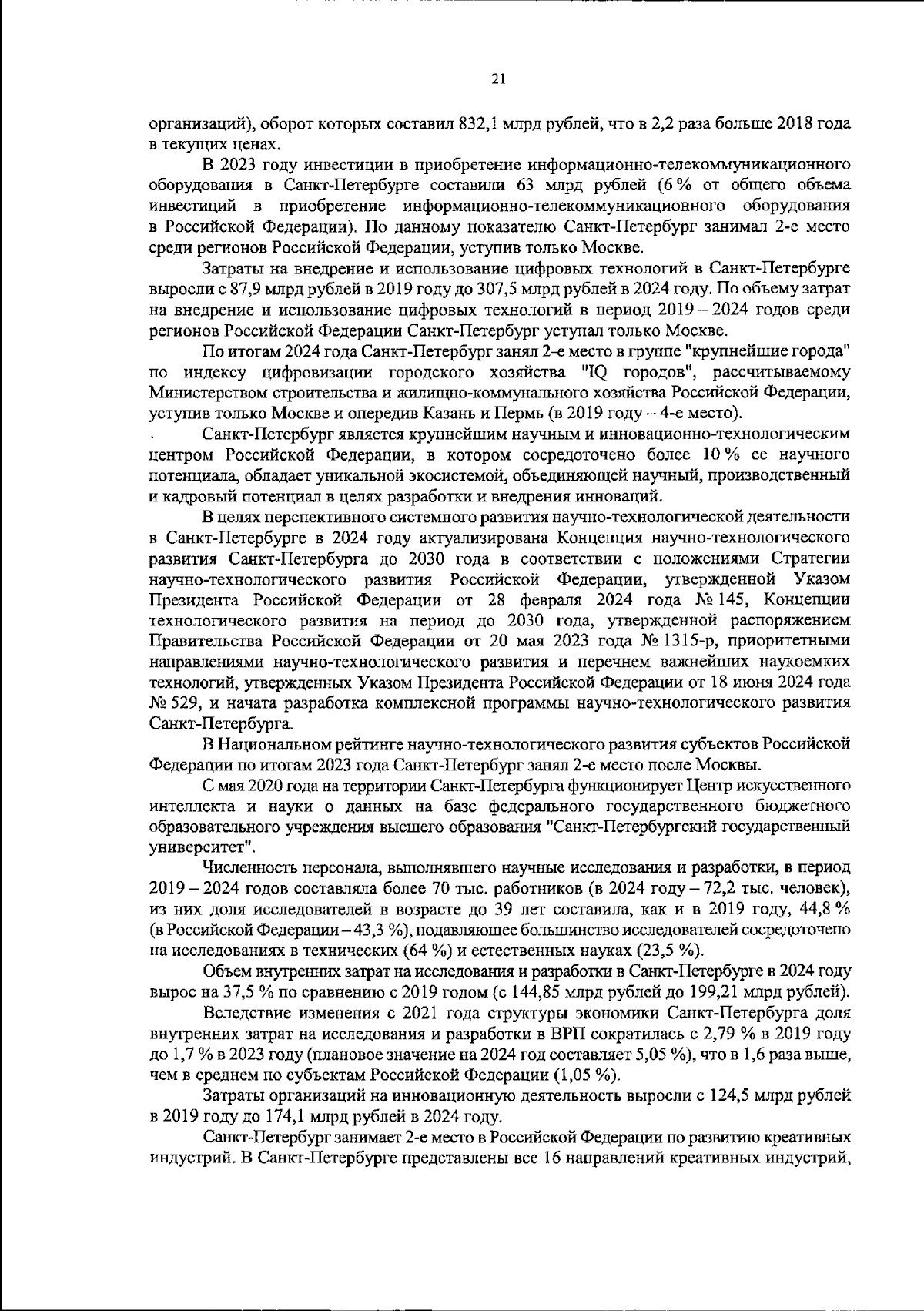 21

организаций), оборот которых составил 832,1 млрд рублей, что в 2,2 раза больше 2018 года в текущих ценах.

В 2023 году инвестиции в приобретение информационно-телекоммуникационного оборудования в Санкт-Петербурге составили 63 млрд рублей (6 % от общего объема инвестиций в приобретение информационно-телекоммуникационного оборудования в Российской Федерации). По данному показателю Санкт-Петербург занимал 2-е место среди регионов Российской Федерации, уступив только Москве.

Затраты на внедрение и использование цифровых технологий в Санкт-Петербурге выросли с 87,9 млрд рублей в 2019 году до 307,5 млрд рублей в 2024 году. По объему затрат на внедрение и использование цифровых технологий в период 2019 – 2024 годов среди регионов Российской Федерации Санкт-Петербург уступал только Москве.

По итогам 2024 года Санкт-Петербург занял 2-е место в группе "крупнейшие города" по индексу цифровизации городского хозяйства "IQ городов", рассчитываемому Министерством строительства и жилищно-коммунального хозяйства Российской Федерации, уступив только Москве и опередив Казань и Пермь (в 2019 году – 4-е место).

Санкт-Петербург является крупнейшим научным и инновационно-технологическим центром Российской Федерации, в котором сосредоточено более 10 % ее научного потенциала, обладает уникальной экосистемой, объединяющей научный, производственный и кадровый потенциал в целях разработки и внедрения инноваций.

В целях перспективного системного развития научно-технологической деятельности в Санкт-Петербурге в 2024 году актуализирована Концепция научно-технологического развития Санкт-Петербурга до 2030 года в соответствии с положениями Стратегии научно-технологического развития Российской Федерации, утвержденной Указом Президента Российской Федерации от 28 февраля 2024 года № 145, Концепции технологического развития на период до 2030 года, утвержденной распоряжением Правительства Российской Федерации от 20 мая 2023 года № 1315-р, приоритетными направлениями научно-технологического развития и перечнем важнейших наукоемких технологий, утвержденных Указом Президента Российской Федерации от 18 июня 2024 года № 529, и начата разработка комплексной программы научно-технологического развития Санкт-Петербурга.

В Национальном рейтинге научно-технологического развития субъектов Российской Федерации по итогам 2023 года Санкт-Петербург занял 2-е место после Москвы.

С мая 2020 года на территории Санкт-Петербурга функционирует Центр искусственного интеллекта и науки о данных на базе федерального государственного бюджетного образовательного учреждения высшего образования "Санкт-Петербургский государственный университет".

Численность персонала, выполнявшего научные исследования и разработки, в период 2019 – 2024 годов составляла более 70 тыс. работников (в 2024 году – 72,2 тыс. человек), из них доля исследователей в возрасте до 39 лет составила, как и в 2019 году, 44,8 % (в Российской Федерации – 43,3 %), подавляющее большинство исследователей сосредоточено на исследованиях в технических (64 %) и естественных науках (23,5 %).

Объем внутренних затрат на исследования и разработки в Санкт-Петербурге в 2024 году вырос на 37,5 % по сравнению с 2019 годом (с 144,85 млрд рублей до 199,21 млрд рублей).

Вследствие изменения с 2021 года структуры экономики Санкт-Петербурга доля внутренних затрат на исследования и разработки в ВРП сократилась с 2,79 % в 2019 году до 1,7 % в 2023 году (плановое значение на 2024 год составляет 5,05 %), что в 1,6 раза выше, чем в среднем по субъектам Российской Федерации (1,05 %).

Затраты организаций на инновационную деятельность выросли с 124,5 млрд рублей в 2019 году до 174,1 млрд рублей в 2024 году.

Санкт-Петербург занимает 2-е место в Российской Федерации по развитию креативных индустрий. В Санкт-Петербурге представлены все 16 направлений креативных индустрий,